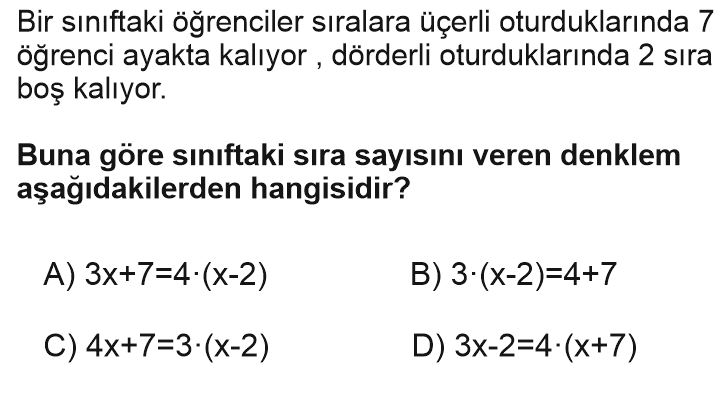 Bir sınıftaki öğrenciler sıralara üçerli oturduklarında 7 öğrenci ayakta kalıyor , dörderli oturduklarında 2 sıra boş kalıyor.

Buna göre sınıftaki sıra sayısını veren denklem aşağıdakilerden hangisidir?

A) $3x+7=4\cdot(x-2)$

B) $3\cdot(x-2)=4+7$

C) $4x+7=3\cdot(x-2)$

D) $3x-2=4\cdot(x+7)$